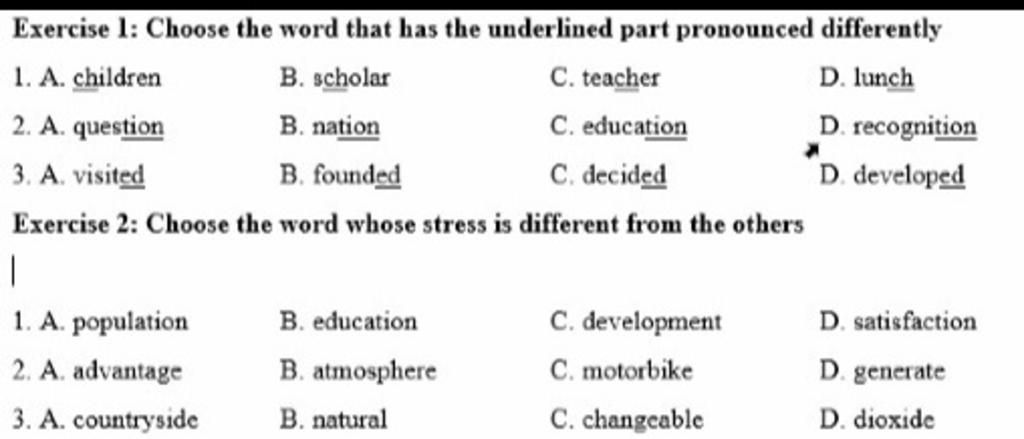 Exercise 1: Choose the word that has the underlined part pronounced differently

1. A. children B. scholar C. teacher D. lunch

2. A. question B. nation C. education D. recognition

3. A. visited B. founded C. decided D. developed

Exercise 2: Choose the word whose stress is different from the others

1. A. population B. education C. development D. satisfaction

2. A. advantage B. atmosphere C. motorbike D. generate

3. A. countryside B. natural C. changeable D. dioxide